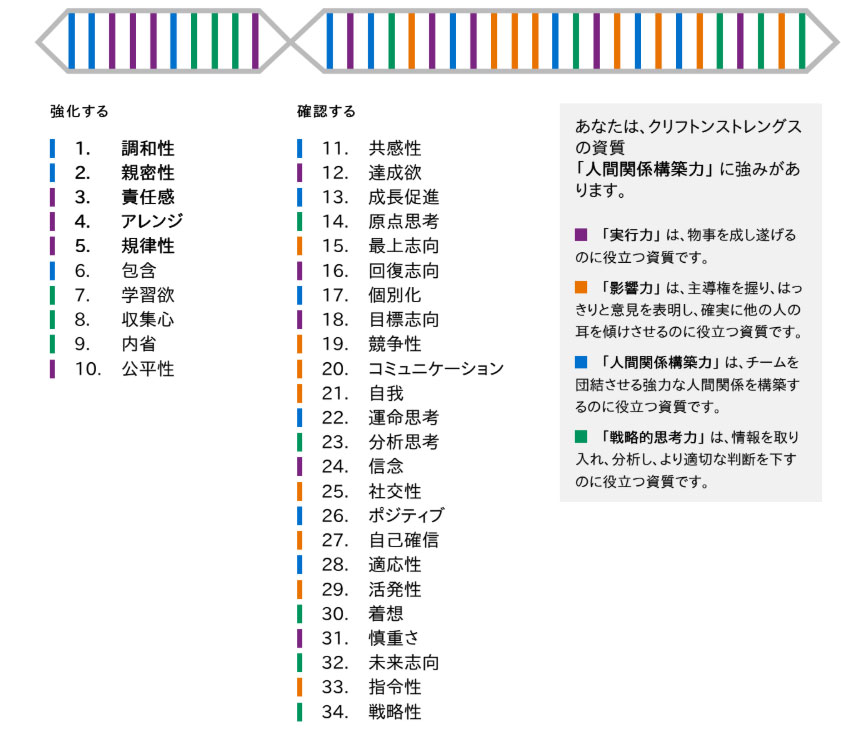 強化する

1. 調和性
2. 親密性
3. 責任感
4. アレンジ
5. 規律性
6. 包含
7. 学習欲
8. 収集心
9. 内省
10. 公平性

確認する

11. 共感性
12. 達成欲
13. 成長促進
14. 原点思考
15. 最上志向
16. 回復志向
17. 個別化
18. 目標志向
19. 競争性
20. コミュニケーション
21. 自我
22. 運命思考
23. 分析思考
24. 信念
25. 社交性
26. ポジティブ
27. 自己確信
28. 適応性
29. 活発性
30. 着想
31. 慎重さ
32. 未来志向
33. 指令性
34. 戦略性

あなたは、クリフトンストレングスの資質「人間関係構築力」に強みがあります。

「実行力」は、物事を成し遂げるのに役立つ資質です。

「影響力」は、主導権を握り、はっきりと意見を表明し、確実に他の人の耳を傾けさせるのに役立つ資質です。

「人間関係構築力」は、チームを団結させる強力な人間関係を構築するのに役立つ資質です。

「戦略的思考力」は、情報を取り入れ、分析し、より適切な判断を下すのに役立つ資質です。